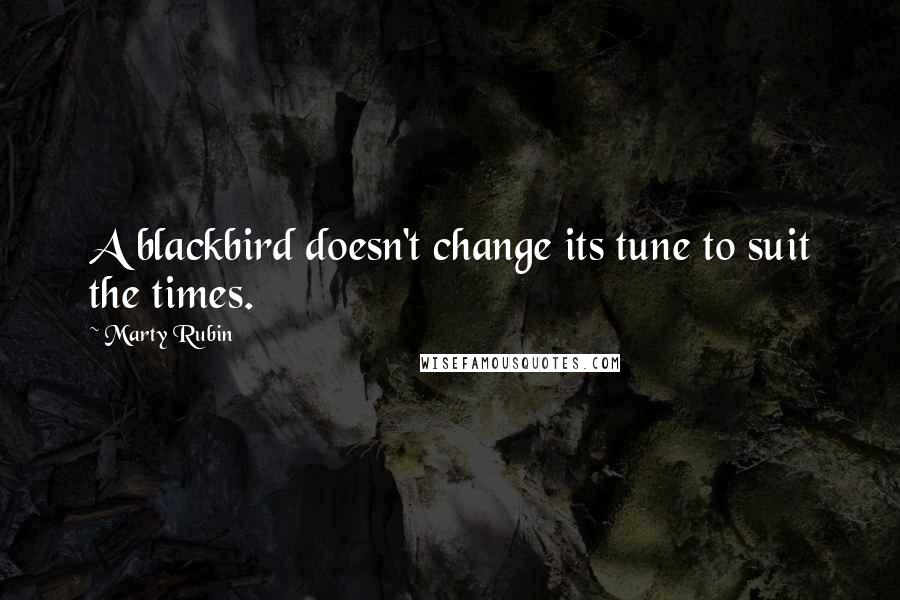 A blackbird doesn't change its tune to suit the times.

~ Marty Rubin

WISEFAMOUSQUOTES.COM